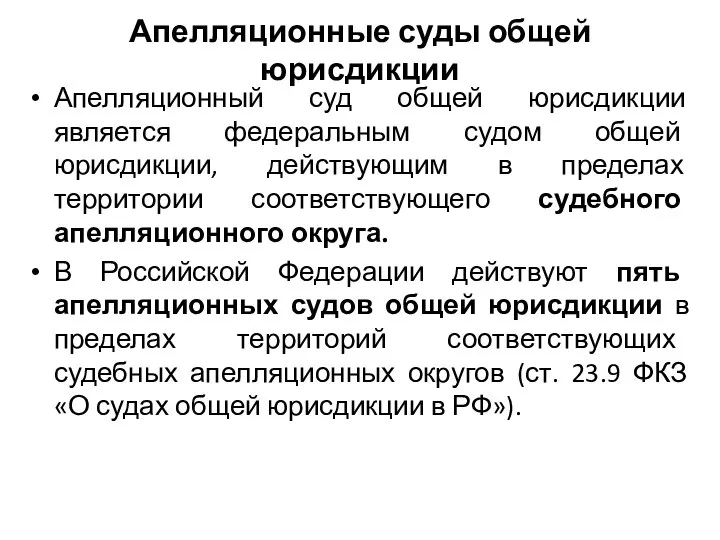 Апелляционные суды общей юрисдикции

• Апелляционный суд общей юрисдикции является федеральным судом общей юрисдикции, действующим в пределах территории соответствующего судебного апелляционного округа.

• В Российской Федерации действуют пять апелляционных судов общей юрисдикции в пределах территорий соответствующих судебных апелляционных округов (ст. 23.9 ФКЗ «О судах общей юрисдикции в РФ»).